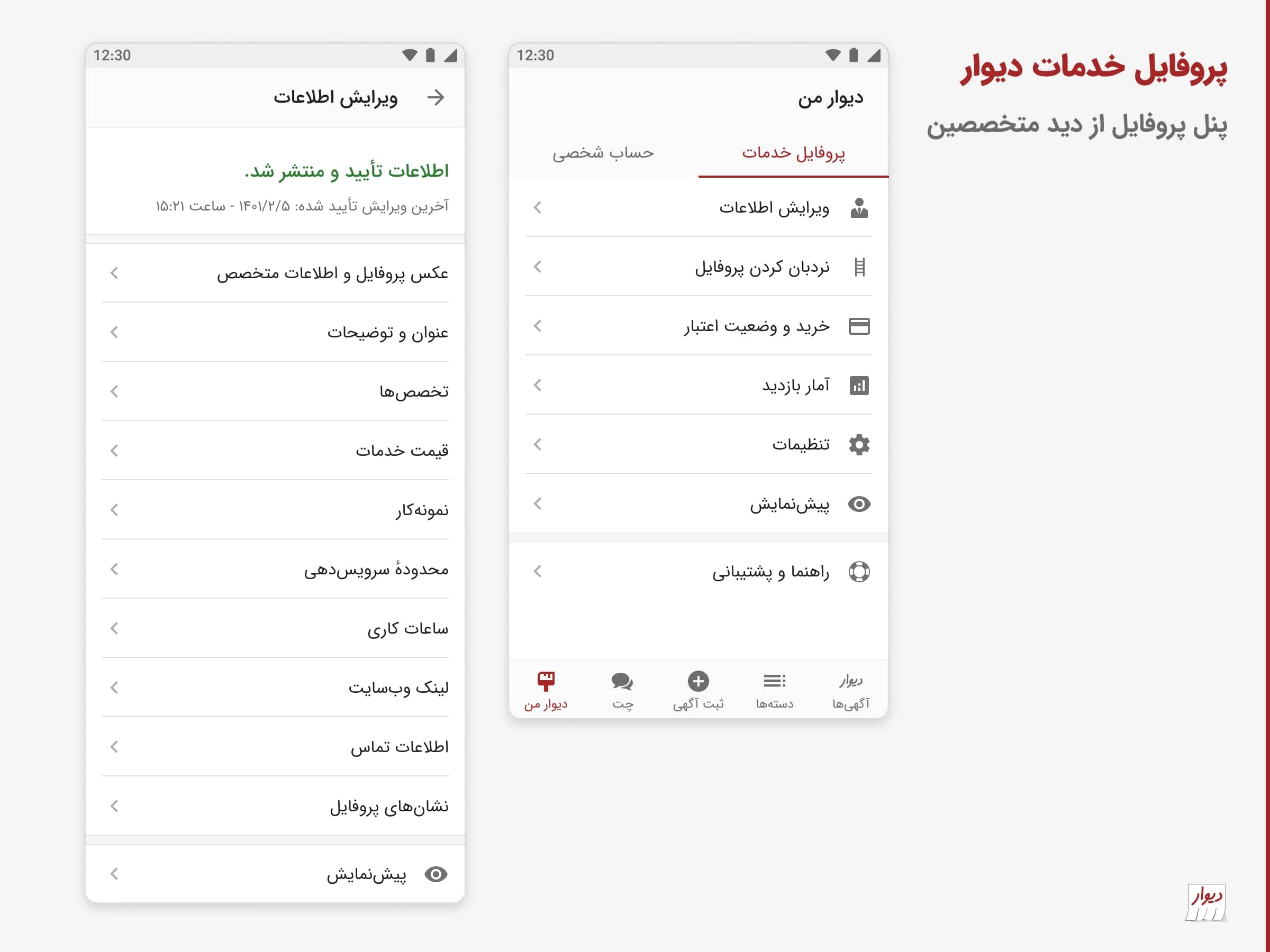 پروفایل خدمات دیوار

پنل پروفایل از دید متخصصین

12:30

دیوار من

پروفایل خدمات

حساب شخصی

ویرایش اطلاعات

نردبان کردن پروفایل

خرید و وضعیت اعتبار

آمار بازدید

تنظیمات

پیش‌نمایش

راهنما و پشتیبانی

دیوار
آگهی‌ها

دسته‌ها

ثبت آگهی

چت

دیوار من

12:30

ویرایش اطلاعات

اطلاعات تأیید و منتشر شد.

آخرین ویرایش تأیید شده: ۱۴۰۱/۲/۵ - ساعت ۱۵:۲۱

عکس پروفایل و اطلاعات متخصص

عنوان و توضیحات

تخصص‌ها

قیمت خدمات

نمونه‌کار

محدودهٔ سرویس‌دهی

ساعات کاری

لینک وب‌سایت

اطلاعات تماس

نشان‌های پروفایل

پیش‌نمایش

دیوار